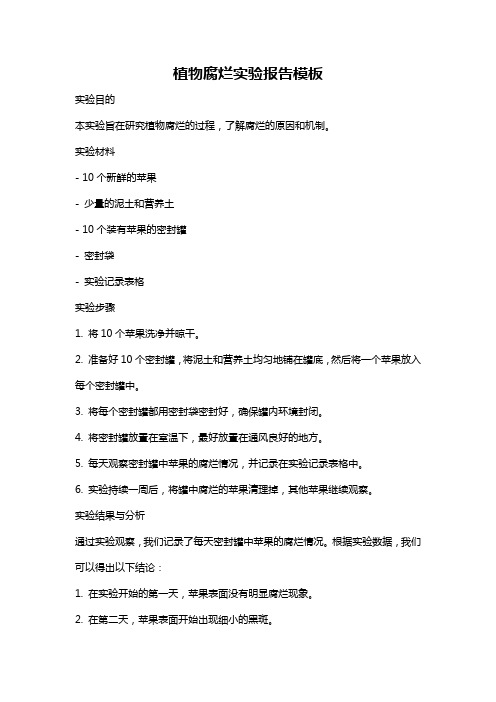 植物腐烂实验报告模板

实验目的

本实验旨在研究植物腐烂的过程，了解腐烂的原因和机制。

实验材料

- 10 个新鲜的苹果

- 少量的泥土和营养土

- 10 个装有苹果的密封罐

- 密封袋

- 实验记录表格

实验步骤

1. 将 10 个苹果洗净并晾干。

2. 准备好 10 个密封罐，将泥土和营养土均匀地铺在罐底，然后将一个苹果放入每个密封罐中。

3. 将每个密封罐都用密封袋密封好，确保罐内环境封闭。

4. 将密封罐放置在室温下，最好放置在通风良好的地方。

5. 每天观察密封罐中苹果的腐烂情况，并记录在实验记录表格中。

6. 实验持续一周后，将罐中腐烂的苹果清理掉，其他苹果继续观察。

实验结果与分析

通过实验观察，我们记录了每天密封罐中苹果的腐烂情况。根据实验数据，我们可以得出以下结论：

1. 在实验开始的第一天，苹果表面没有明显腐烂现象。

2. 在第二天，苹果表面开始出现细小的黑斑。